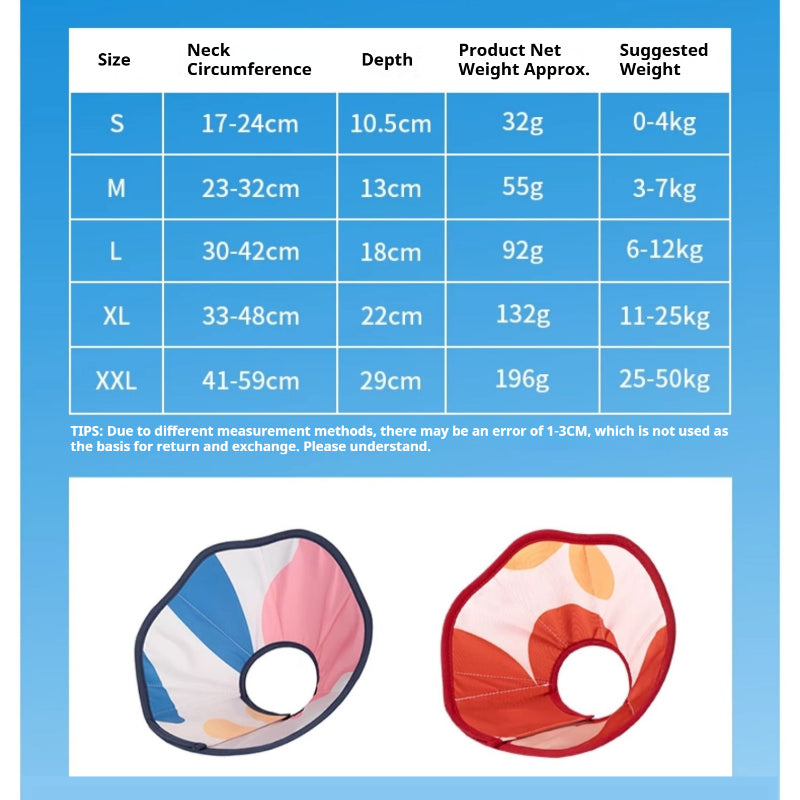 | Size | Neck Circumference | Depth | Product Net Weight Approx. | Suggested Weight |
|---|---|---|---|---|
| S | 17-24cm | 10.5cm | 32g | 0-4kg |
| M | 23-32cm | 13cm | 55g | 3-7kg |
| L | 30-42cm | 18cm | 92g | 6-12kg |
| XL | 33-48cm | 22cm | 132g | 11-25kg |
| XXL | 41-59cm | 29cm | 196g | 25-50kg |

TIPS: Due to different measurement methods, there may be an error of 1-3CM, which is not used as the basis for return and exchange. Please understand.